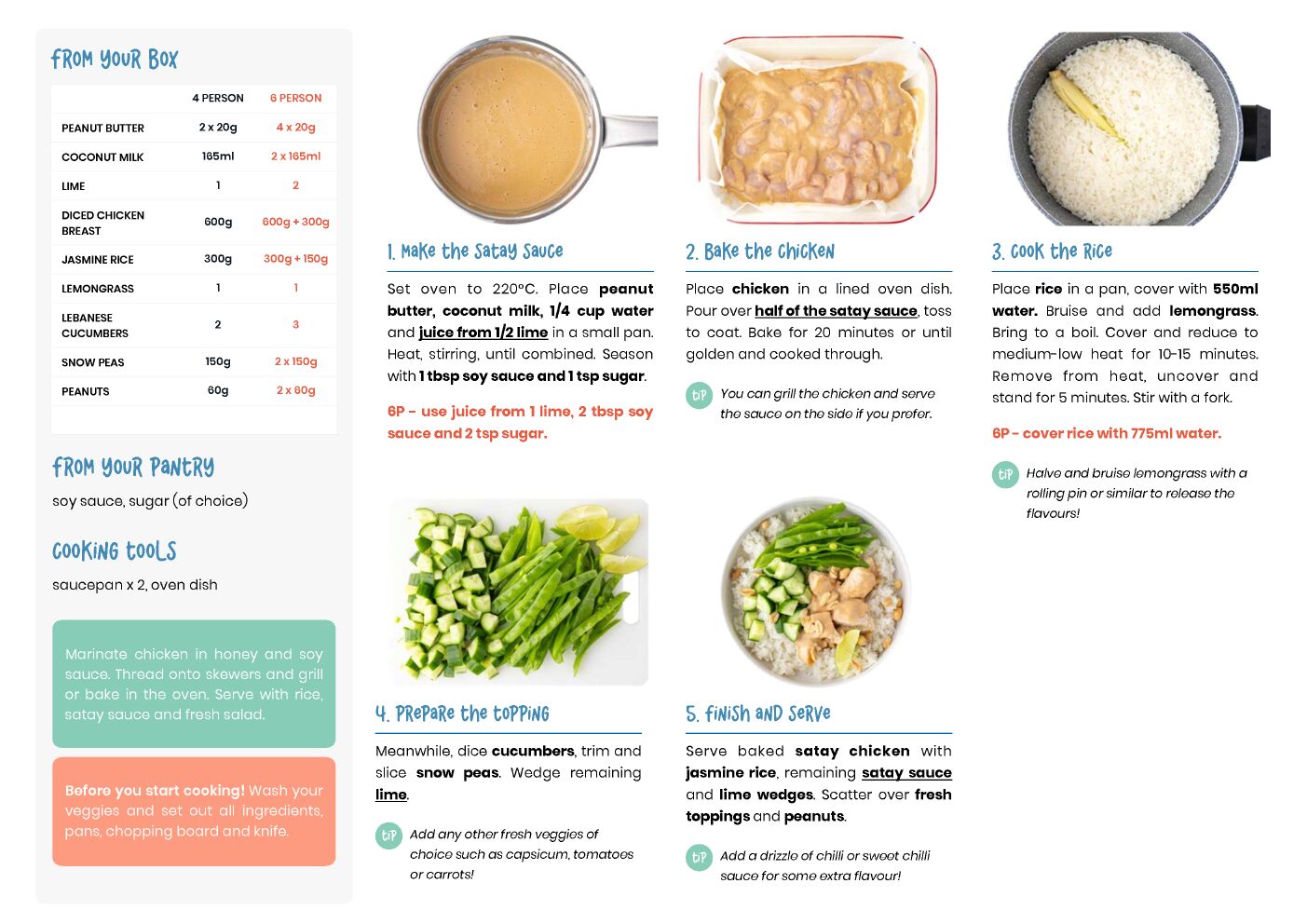 FROM YOUR BOX

|  | 4 PERSON | 6 PERSON |
|---|---|---|
| PEANUT BUTTER | 2 x 20g | 4 x 20g |
| COCONUT MILK | 165ml | 2 x 165ml |
| LIME | 1 | 2 |
| DICED CHICKEN BREAST | 600g | 600g + 300g |
| JASMINE RICE | 300g | 300g + 150g |
| LEMONGRASS | 1 | 1 |
| LEBANESE CUCUMBERS | 2 | 3 |
| SNOW PEAS | 150g | 2 x 150g |
| PEANUTS | 60g | 2 x 60g |

FROM YOUR PANTRY

soy sauce, sugar (of choice)

COOKING TOOLS

saucepan x 2, oven dish

Marinate chicken in honey and soy sauce. Thread onto skewers and grill or bake in the oven. Serve with rice, satay sauce and fresh salad.

Before you start cooking! Wash your veggies and set out all ingredients, pans, chopping board and knife.

1. MAKE THE SATAY SAUCE

Set oven to 220°C. Place peanut butter, coconut milk, 1/4 cup water and juice from 1/2 lime in a small pan. Heat, stirring, until combined. Season with 1 tbsp soy sauce and 1 tsp sugar.

6P - use juice from 1 lime, 2 tbsp soy sauce and 2 tsp sugar.

2. BAKE THE CHICKEN

Place chicken in a lined oven dish. Pour over half of the satay sauce, toss to coat. Bake for 20 minutes or until golden and cooked through.

TIP You can grill the chicken and serve the sauce on the side if you prefer.

3. COOK THE RICE

Place rice in a pan, cover with 550ml water. Bruise and add lemongrass. Bring to a boil. Cover and reduce to medium-low heat for 10-15 minutes. Remove from heat, uncover and stand for 5 minutes. Stir with a fork.

6P - cover rice with 775ml water.

TIP Halve and bruise lemongrass with a rolling pin or similar to release the flavours!

4. PREPARE THE TOPPING

Meanwhile, dice cucumbers, trim and slice snow peas. Wedge remaining lime.

TIP Add any other fresh veggies of choice such as capsicum, tomatoes or carrots!

5. FINISH AND SERVE

Serve baked satay chicken with jasmine rice, remaining satay sauce and lime wedges. Scatter over fresh toppings and peanuts.

TIP Add a drizzle of chilli or sweet chilli sauce for some extra flavour!